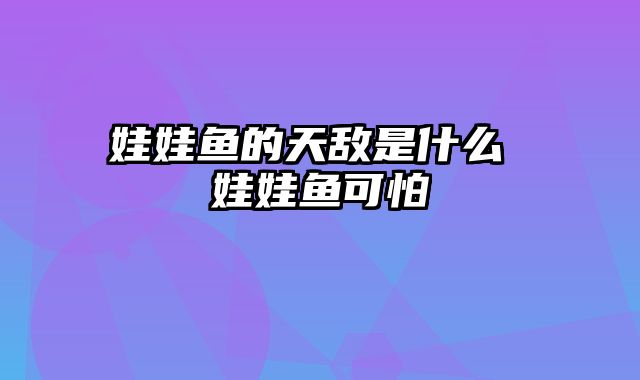 娃娃鱼的天敌是什么
娃娃鱼可怕